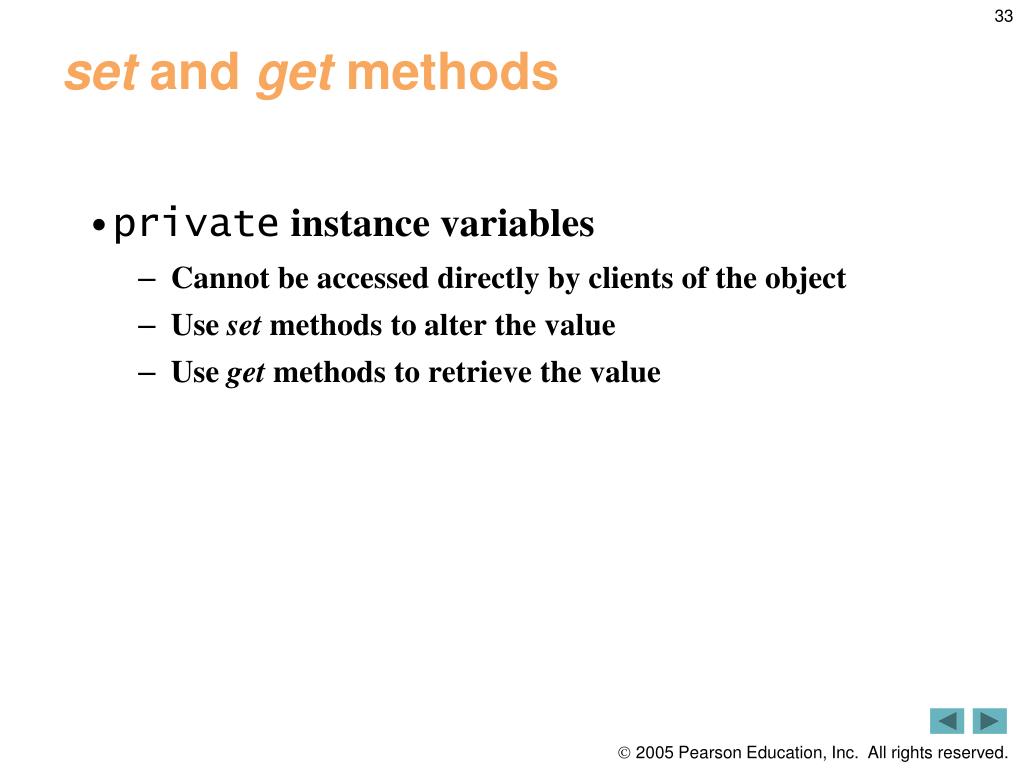 33

set and get methods

• private instance variables
– Cannot be accessed directly by clients of the object
– Use set methods to alter the value
– Use get methods to retrieve the value

© 2005 Pearson Education, Inc. All rights reserved.